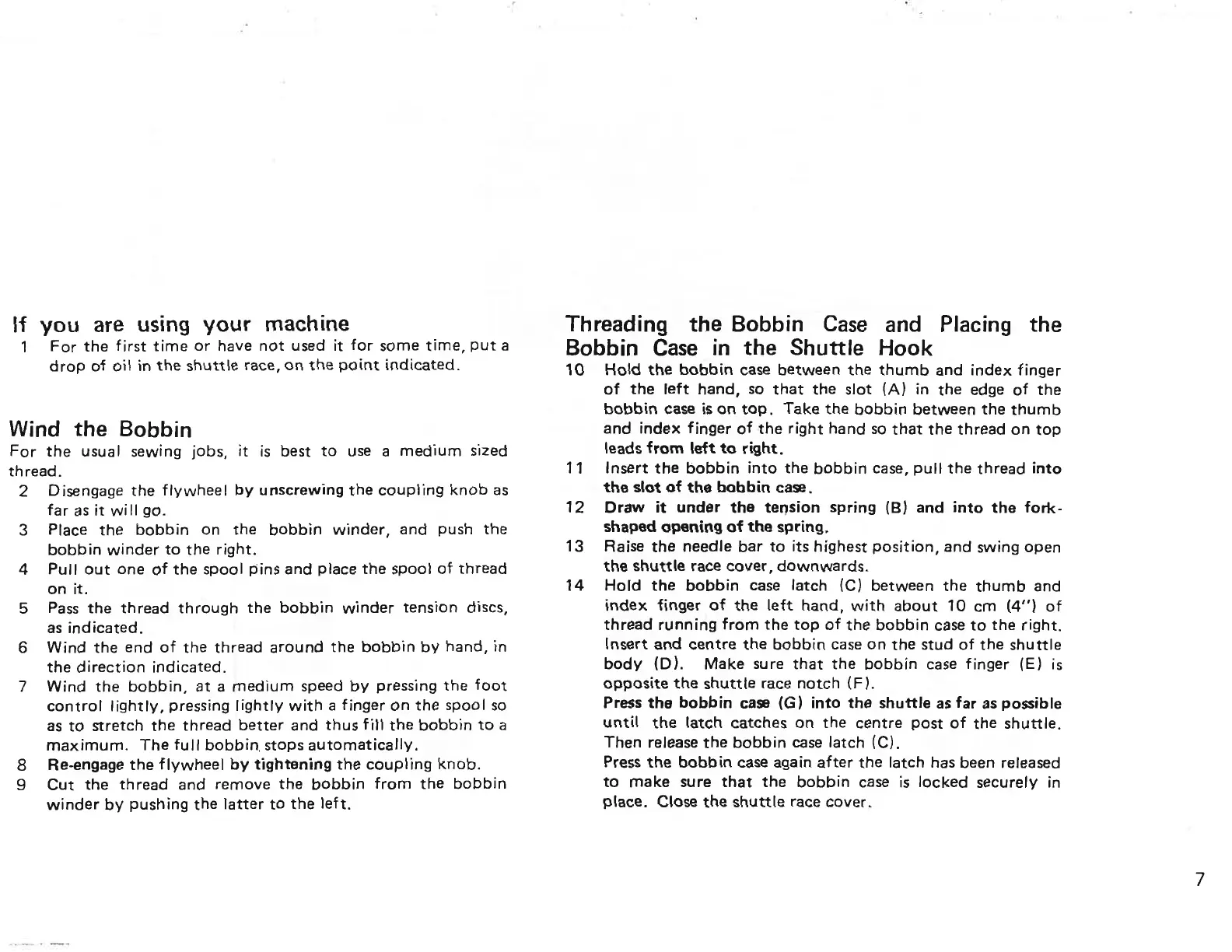 If you are using your machine
1 For the first time or have not used it for some time, put a drop of oil in the shuttle race, on the point indicated.

Wind the Bobbin
For the usual sewing jobs, it is best to use a medium sized thread.
2 Disengage the flywheel by unscrewing the coupling knob as far as it will go.
3 Place the bobbin on the bobbin winder, and push the bobbin winder to the right.
4 Pull out one of the spool pins and place the spool of thread on it.
5 Pass the thread through the bobbin winder tension discs, as indicated.
6 Wind the end of the thread around the bobbin by hand, in the direction indicated.
7 Wind the bobbin, at a medium speed by pressing the foot control lightly, pressing lightly with a finger on the spool so as to stretch the thread better and thus fill the bobbin to a maximum. The full bobbin stops automatically.
8 Re-engage the flywheel by tightening the coupling knob.
9 Cut the thread and remove the bobbin from the bobbin winder by pushing the latter to the left.

Threading the Bobbin Case and Placing the Bobbin Case in the Shuttle Hook
10 Hold the bobbin case between the thumb and index finger of the left hand, so that the slot (A) in the edge of the bobbin case is on top. Take the bobbin between the thumb and index finger of the right hand so that the thread on top leads from left to right.
11 Insert the bobbin into the bobbin case, pull the thread into the slot of the bobbin case.
12 Draw it under the tension spring (B) and into the fork-shaped opening of the spring.
13 Raise the needle bar to its highest position, and swing open the shuttle race cover, downwards.
14 Hold the bobbin case latch (C) between the thumb and index finger of the left hand, with about 10 cm (4") of thread running from the top of the bobbin case to the right. Insert and centre the bobbin case on the stud of the shuttle body (D). Make sure that the bobbin case finger (E) is opposite the shuttle race notch (F).
Press the bobbin case (G) into the shuttle as far as possible until the latch catches on the centre post of the shuttle. Then release the bobbin case latch (C).
Press the bobbin case again after the latch has been released to make sure that the bobbin case is locked securely in place. Close the shuttle race cover.

7